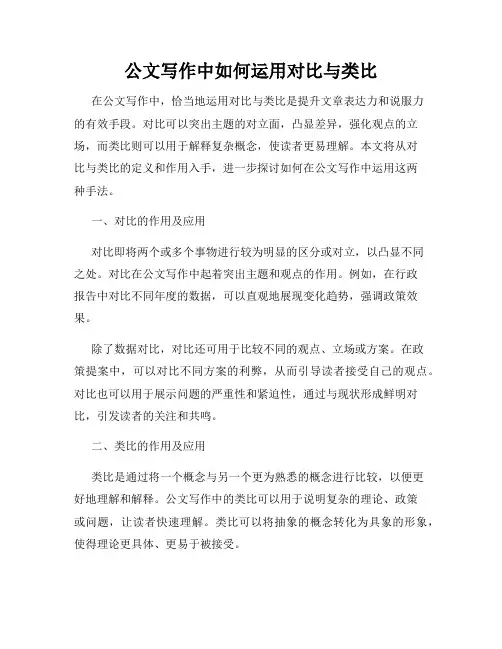 公文写作中如何运用对比与类比

在公文写作中，恰当地运用对比与类比是提升文章表达力和说服力的有效手段。对比可以突出主题的对立面，凸显差异，强化观点的立场，而类比则可以用于解释复杂概念，使读者更易理解。本文将从对比与类比的定义和作用入手，进一步探讨如何在公文写作中运用这两种手法。

一、对比的作用及应用

对比即将两个或多个事物进行较为明显的区分或对立，以凸显不同之处。对比在公文写作中起着突出主题和观点的作用。例如，在行政报告中对比不同年度的数据，可以直观地展现变化趋势，强调政策效果。

除了数据对比，对比还可用于比较不同的观点、立场或方案。在政策提案中，可以对比不同方案的利弊，从而引导读者接受自己的观点。对比也可以用于展示问题的严重性和紧迫性，通过与现状形成鲜明对比，引发读者的关注和共鸣。

二、类比的作用及应用

类比是通过将一个概念与另一个更为熟悉的概念进行比较，以便更好地理解和解释。公文写作中的类比可以用于说明复杂的理论、政策或问题，让读者快速理解。类比可以将抽象的概念转化为具象的形象，使得理论更具体、更易于被接受。